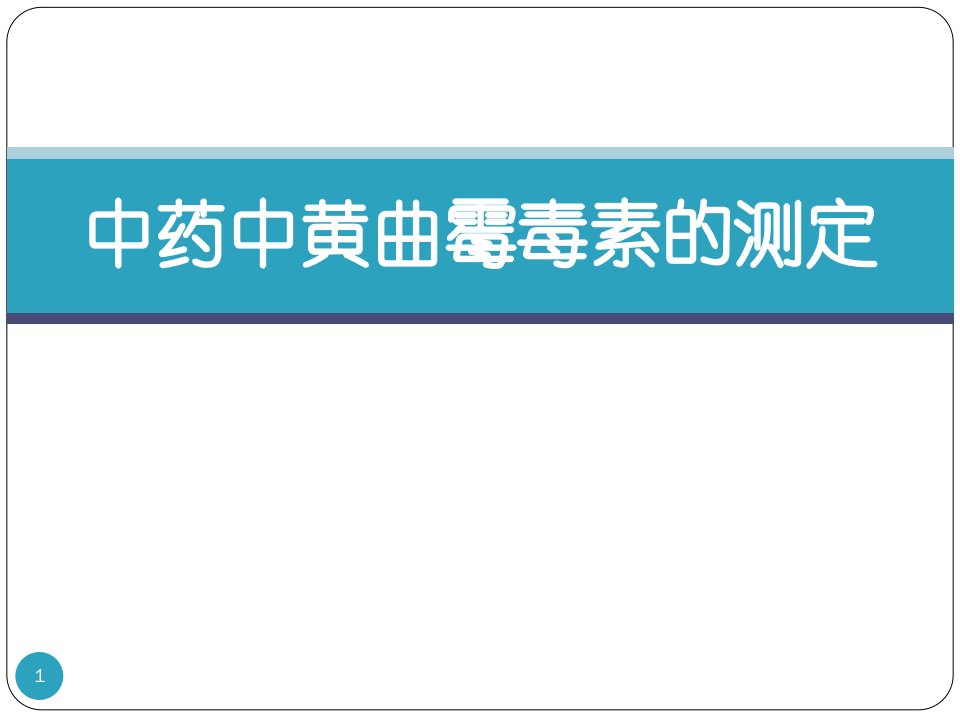 中药中黄曲霉毒素的测定

1